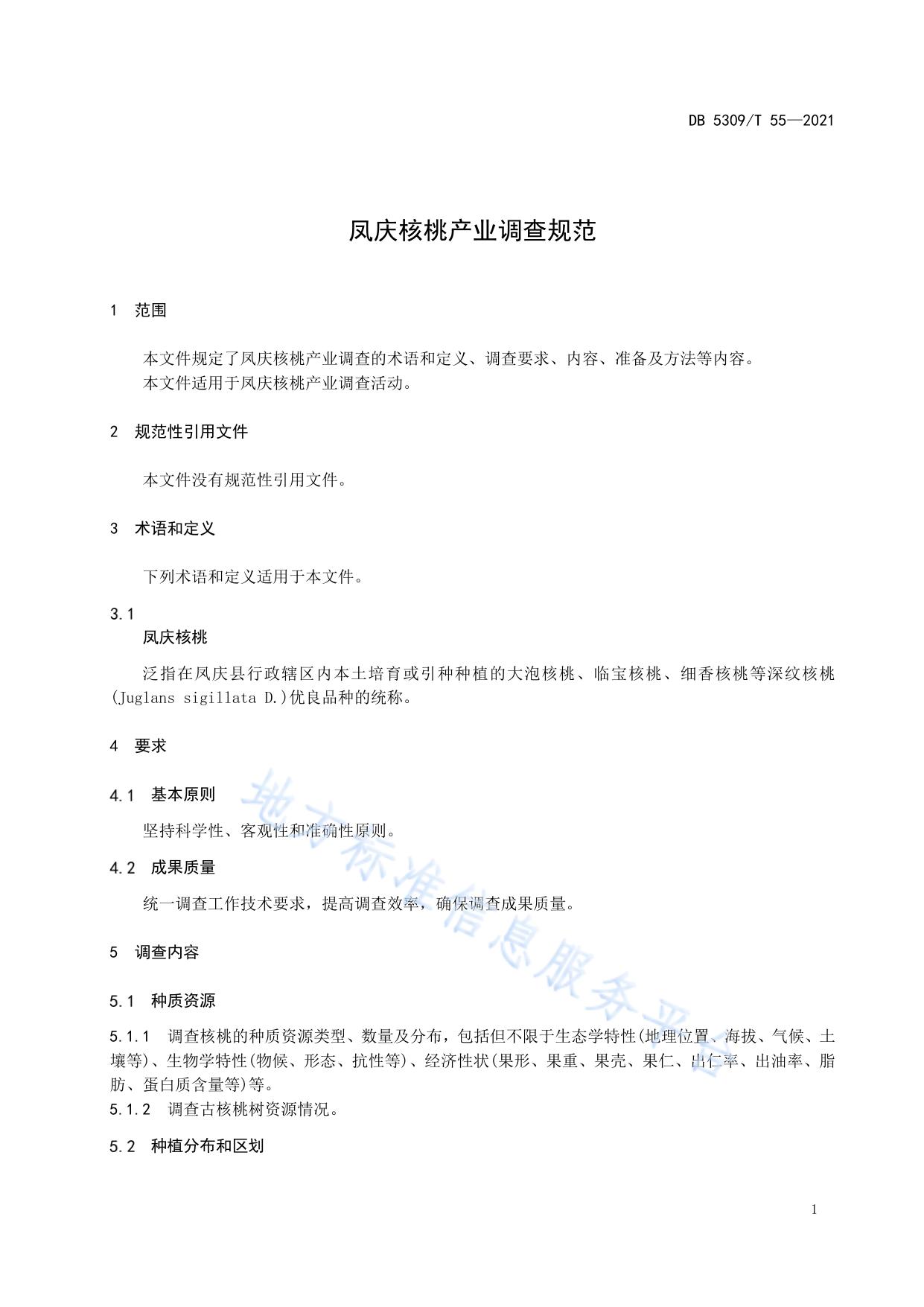 DB 5309/T 55—2021

凤庆核桃产业调查规范

1 范围

本文件规定了凤庆核桃产业调查的术语和定义、调查要求、内容、准备及方法等内容。
本文件适用于凤庆核桃产业调查活动。

2 规范性引用文件

本文件没有规范性引用文件。

3 术语和定义

下列术语和定义适用于本文件。

3.1
凤庆核桃
泛指在凤庆县行政辖区内本土培育或引种种植的大泡核桃、临宝核桃、细香核桃等深纹核桃(Juglans sigillata D.)优良品种的统称。

4 要求

4.1 基本原则

坚持科学性、客观性和准确性原则。

4.2 成果质量

统一调查工作技术要求，提高调查效率，确保调查成果质量。

5 调查内容

5.1 种质资源

5.1.1 调查核桃的种质资源类型、数量及分布，包括但不限于生态学特性(地理位置、海拔、气候、土壤等)、生物学特性(物候、形态、抗性等)、经济性状(果形、果重、果壳、果仁、出仁率、出油率、脂肪、蛋白质含量等)等。
5.1.2 调查古核桃树资源情况。

5.2 种植分布和区划

地方标准信息服务平台

1